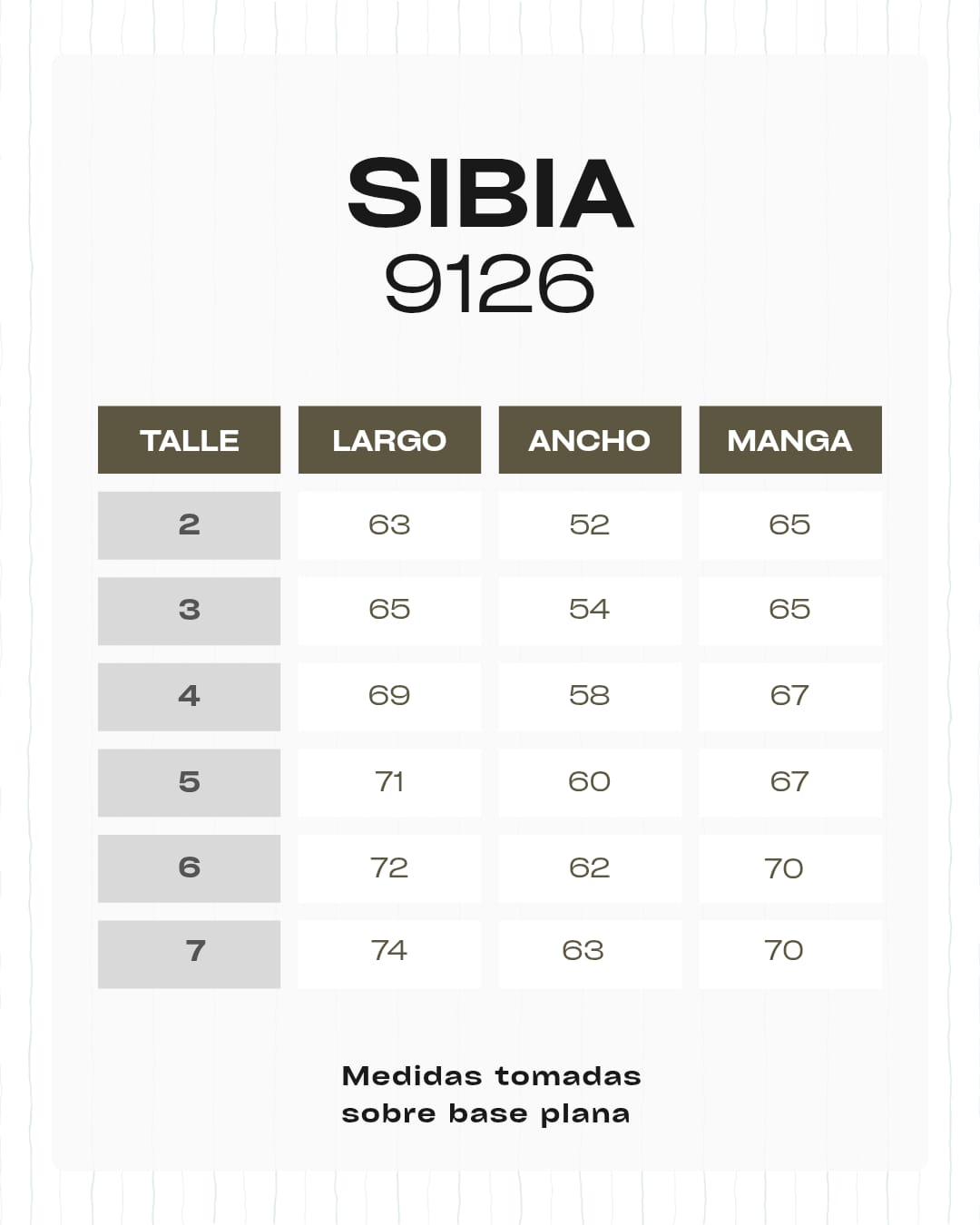 SIBIA
9126

| TALLE | LARGO | ANCHO | MANGA |
|---|---|---|---|
| 2 | 63 | 52 | 65 |
| 3 | 65 | 54 | 65 |
| 4 | 69 | 58 | 67 |
| 5 | 71 | 60 | 67 |
| 6 | 72 | 62 | 70 |
| 7 | 74 | 63 | 70 |

Medidas tomadas sobre base plana